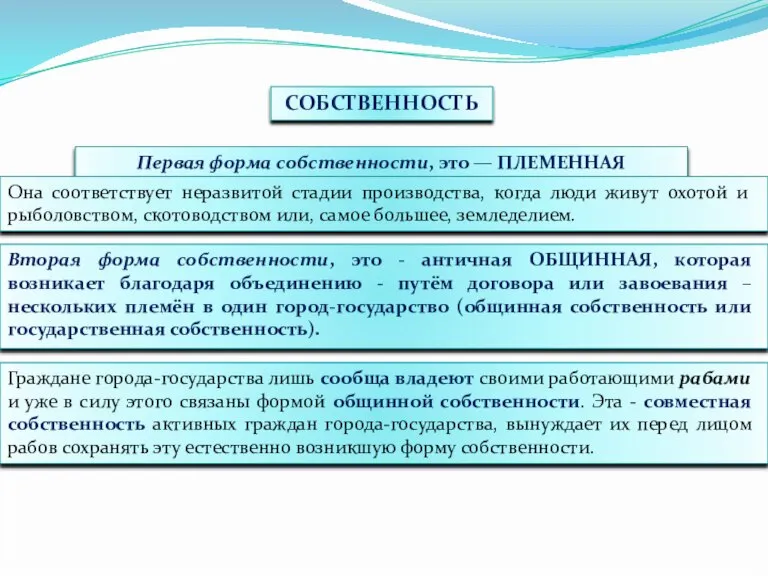 СОБСТВЕННОСТЬ

Первая форма собственности, это — ПЛЕМЕННАЯ

Она соответствует неразвитой стадии производства, когда люди живут охотой и рыболовством, скотоводством или, самое большее, земледелием.

Вторая форма собственности, это - античная ОБЩИННАЯ, которая возникает благодаря объединению - путём договора или завоевания – нескольких племён в один город-государство (общинная собственность или государственная собственность).

Граждане города-государства лишь сообща владеют своими работающими рабами и уже в силу этого связаны формой общинной собственности. Эта - совместная собственность активных граждан города-государства, вынуждает их перед лицом рабов сохранять эту естественно возникшую форму собственности.